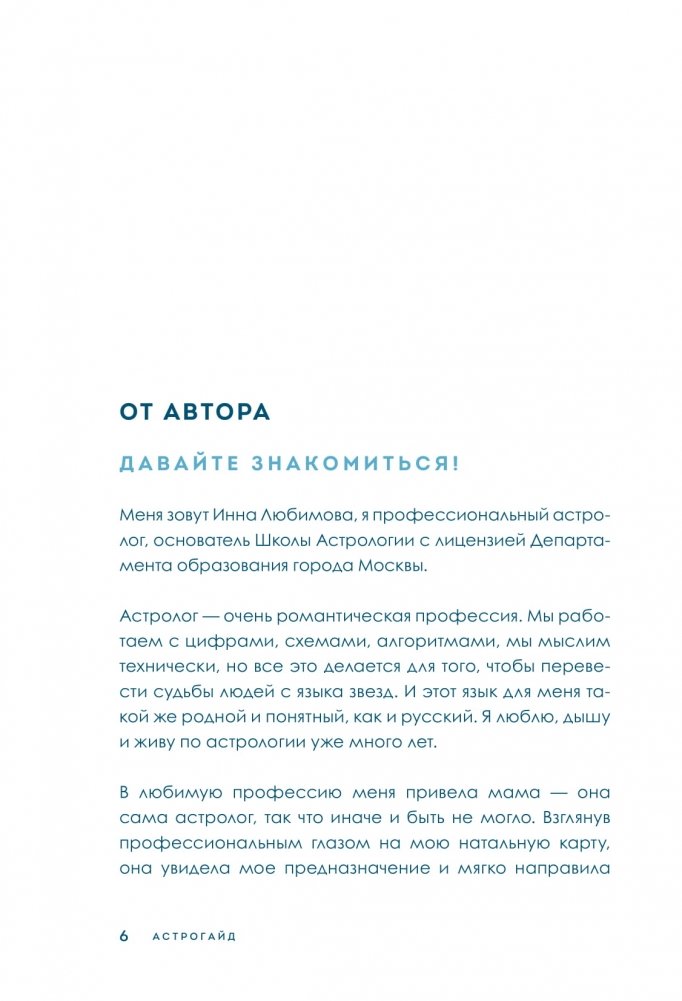 ОТ АВТОРА

ДАВАЙТЕ ЗНАКОМИТЬСЯ!

Меня зовут Инна Любимова, я профессиональный астролог, основатель Школы Астрологии с лицензией Департамента образования города Москвы.

Астролог — очень романтическая профессия. Мы работаем с цифрами, схемами, алгоритмами, мы мыслим технически, но все это делается для того, чтобы перевести судьбы людей с языка звезд. И этот язык для меня такой же родной и понятный, как и русский. Я люблю, дышу и живу по астрологии уже много лет.

В любимую профессию меня привела мама — она сама астролог, так что иначе и быть не могло. Взглянув профессиональным глазом на мою натальную карту, она увидела мое предназначение и мягко направила

6 АСТРОГАЙД